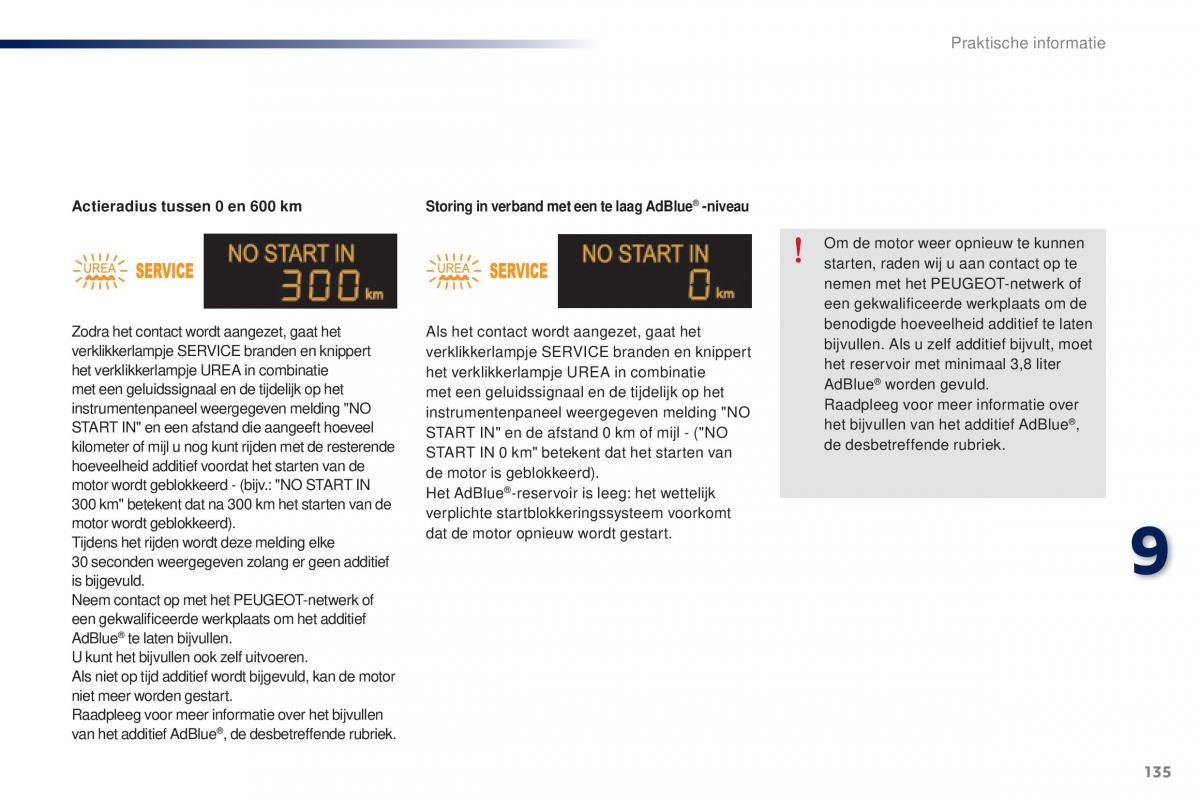 Praktische informatie

Actieradius tussen 0 en 600 km

UREA SERVICE

NO START IN
300 km

Zodra het contact wordt aangezet, gaat het verklikkerlampje SERVICE branden en knippert het verklikkerlampje UREA in combinatie met een geluidssignaal en de tijdelijk op het instrumentenpaneel weergegeven melding "NO START IN" en een afstand die aangeeft hoeveel kilometer of mijl u nog kunt rijden met de resterende hoeveelheid additief voordat het starten van de motor wordt geblokkeerd - (bijv.: "NO START IN 300 km" betekent dat na 300 km het starten van de motor wordt geblokkeerd).
Tijdens het rijden wordt deze melding elke 30 seconden weergegeven zolang er geen additief is bijgevuld.
Neem contact op met het PEUGEOT-netwerk of een gekwalificeerde werkplaats om het additief AdBlue® te laten bijvullen.
U kunt het bijvullen ook zelf uitvoeren.
Als niet op tijd additief wordt bijgevuld, kan de motor niet meer worden gestart.
Raadpleeg voor meer informatie over het bijvullen van het additief AdBlue®, de desbetreffende rubriek.

Storing in verband met een te laag AdBlue® -niveau

UREA SERVICE

NO START IN
0 km

Als het contact wordt aangezet, gaat het verklikkerlampje SERVICE branden en knippert het verklikkerlampje UREA in combinatie met een geluidssignaal en de tijdelijk op het instrumentenpaneel weergegeven melding "NO START IN" en de afstand 0 km of mijl - ("NO START IN 0 km" betekent dat het starten van de motor is geblokkeerd).
Het AdBlue®-reservoir is leeg: het wettelijk verplichte startblokkeringssysteem voorkomt dat de motor opnieuw wordt gestart.

!

Om de motor weer opnieuw te kunnen starten, raden wij u aan contact op te nemen met het PEUGEOT-netwerk of een gekwalificeerde werkplaats om de benodigde hoeveelheid additief te laten bijvullen. Als u zelf additief bijvult, moet het reservoir met minimaal 3,8 liter AdBlue® worden gevuld.
Raadpleeg voor meer informatie over het bijvullen van het additief AdBlue®, de desbetreffende rubriek.

9

135